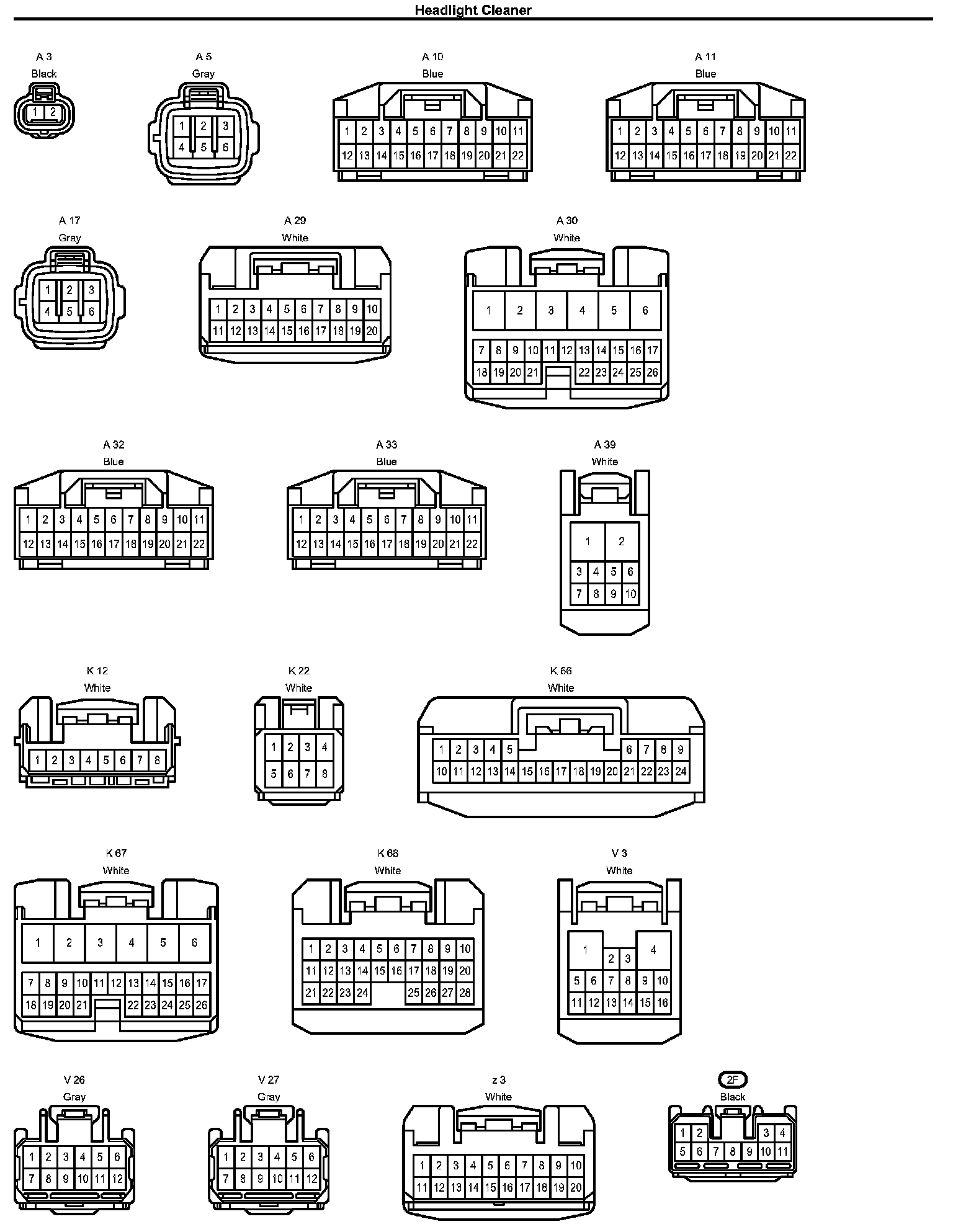 Headlight Cleaner

A 3
Black
1 2

A 5
Gray
1 2 3
4 5 6

A 10
Blue
1 2 3 4 5 6 7 8 9 10 11
12 13 14 15 16 17 18 19 20 21 22

A 11
Blue
1 2 3 4 5 6 7 8 9 10 11
12 13 14 15 16 17 18 19 20 21 22

A 17
Gray
1 2 3
4 5 6

A 29
White
1 2 3 4 5 6 7 8 9 10
11 12 13 14 15 16 17 18 19 20

A 30
White
1 2 3 4 5 6
7 8 9 10 11 12 13 14 15 16 17
18 19 20 21 22 23 24 25 26

A 32
Blue
1 2 3 4 5 6 7 8 9 10 11
12 13 14 15 16 17 18 19 20 21 22

A 33
Blue
1 2 3 4 5 6 7 8 9 10 11
12 13 14 15 16 17 18 19 20 21 22

A 39
White
1 2
3 4 5 6
7 8 9 10

K 12
White
1 2 3 4 5 6 7 8

K 22
White
1 2 3 4
5 6 7 8

K 66
White
1 2 3 4 5 6 7 8 9
10 11 12 13 14 15 16 17 18 19 20 21 22 23 24

K 67
White
1 2 3 4 5 6
7 8 9 10 11 12 13 14 15 16 17
18 19 20 21 22 23 24 25 26

K 68
White
1 2 3 4 5 6 7 8 9 10
11 12 13 14 15 16 17 18 19 20
21 22 23 24 25 26 27 28

V 3
White
1 2 3 4
5 6 7 8 9 10
11 12 13 14 15 16

V 26
Gray
1 2 3 4 5 6
7 8 9 10 11 12

V 27
Gray
1 2 3 4 5 6
7 8 9 10 11 12

z 3
White
1 2 3 4 5 6 7 8 9 10
11 12 13 14 15 16 17 18 19 20

2F
Black
1 2 3 4
5 6 7 8 9 10 11